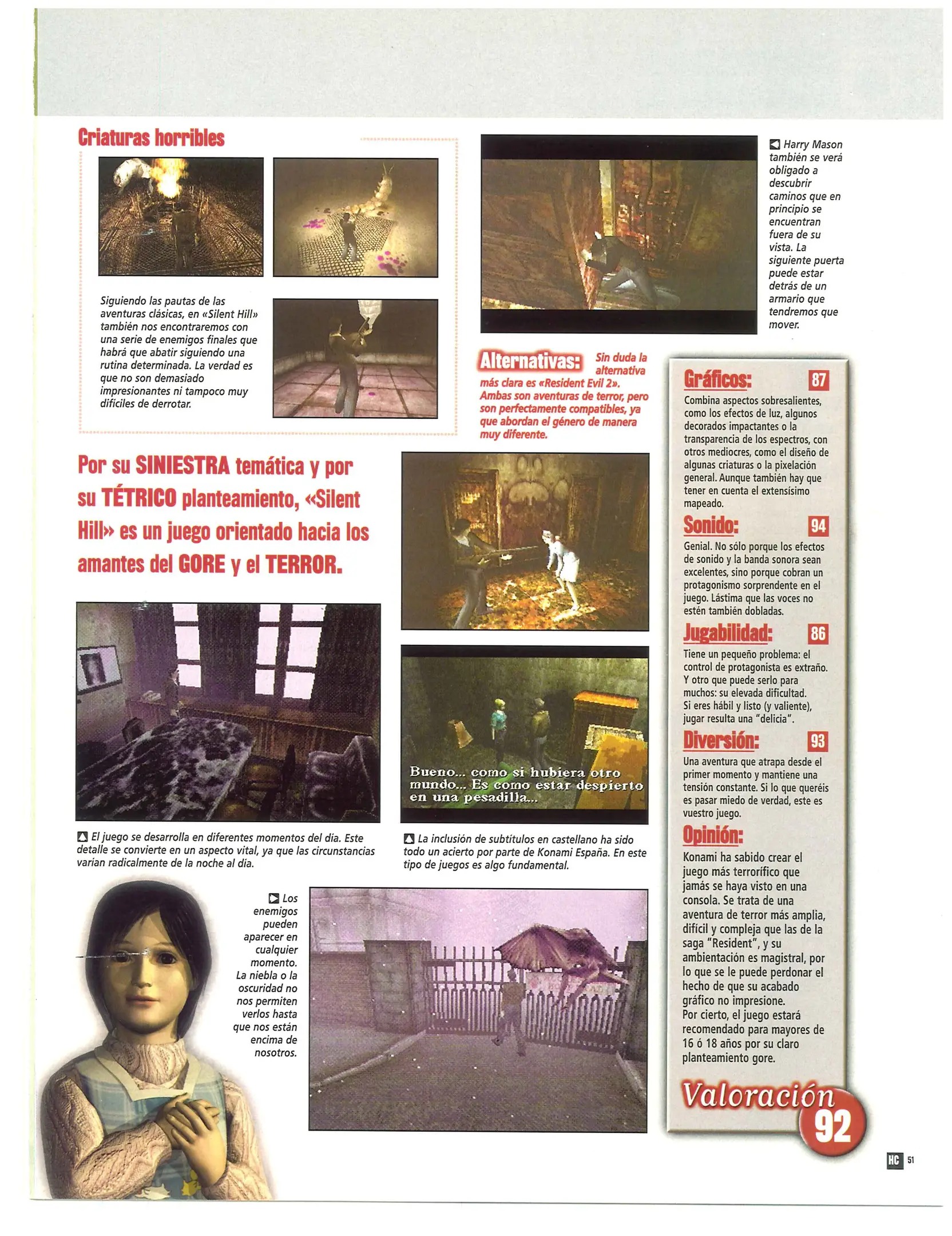 Criaturas horribles

Siguiendo las pautas de las aventuras clásicas, en «Silent Hill» también nos encontraremos con una serie de enemigos finales que habrá que abatir siguiendo una rutina determinada. La verdad es que no son demasiado impresionantes ni tampoco muy difíciles de derrotar.

Harry Mason también se verá obligado a descubrir caminos que en principio se encuentran fuera de su vista. La siguiente puerta puede estar detrás de un armario que tendremos que mover.

Alternativas: Sin duda la alternativa más clara es «Resident Evil 2». Ambas son aventuras de terror, pero son perfectamente compatibles, ya que abordan el género de manera muy diferente.

Por su SINIESTRA temática y por su TÉTRICO planteamiento, «Silent Hill» es un juego orientado hacia los amantes del GORE y el TERROR.

Bueno... como si hubiera otro mundo... Es como estar despierto en una pesadilla...

El juego se desarrolla en diferentes momentos del día. Este detalle se convierte en un aspecto vital, ya que las circunstancias varían radicalmente de la noche al día.

La inclusión de subtítulos en castellano ha sido todo un acierto por parte de Konami España. En este tipo de juegos es algo fundamental.

Los enemigos pueden aparecer en cualquier momento. La niebla o la oscuridad no nos permiten verlos hasta que nos están encima de nosotros.

Gráficos: 87
Combina aspectos sobresalientes, como los efectos de luz, algunos decorados impactantes o la transparencia de los espectros, con otros mediocres, como el diseño de algunas criaturas o la pixelación general. Aunque también hay que tener en cuenta el extensísimo mapeado.

Sonido: 94
Genial. No sólo porque los efectos de sonido y la banda sonora sean excelentes, sino porque cobran un protagonismo sorprendente en el juego. Lástima que las voces no estén también dobladas.

Jugabilidad: 86
Tiene un pequeño problema: el control de protagonista es extraño. Y otro que puede serlo para muchos: su elevada dificultad. Si eres hábil y listo (y valiente), jugar resulta una "delicia".

Diversión: 93
Una aventura que atrapa desde el primer momento y mantiene una tensión constante. Si lo que queréis es pasar miedo de verdad, este es vuestro juego.

Opinión:
Konami ha sabido crear el juego más terrorífico que jamás se haya visto en una consola. Se trata de una aventura de terror más amplia, difícil y compleja que las de la saga "Resident", y su ambientación es magistral, por lo que se le puede perdonar el hecho de que su acabado gráfico no impresione.
Por cierto, el juego estará recomendado para mayores de 16 ó 18 años por su claro planteamiento gore.

Valoración 92

HC 51